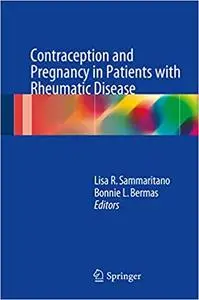 Contraception and Pregnancy in Patients with Rheumatic Disease

Lisa R. Sammaritano
Bonnie L. Bermas
Editors

Springer